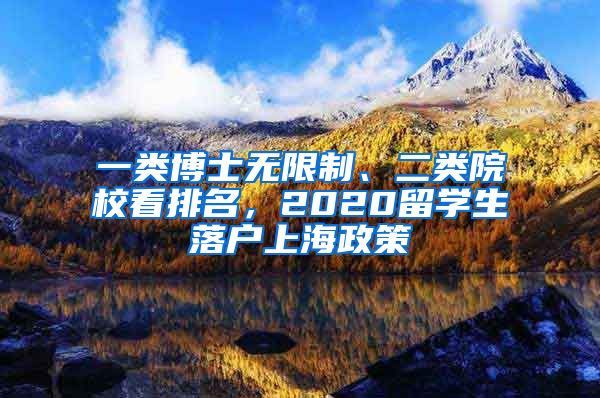 一类博士无限制、二类院校看排名，2020留学生落户上海政策